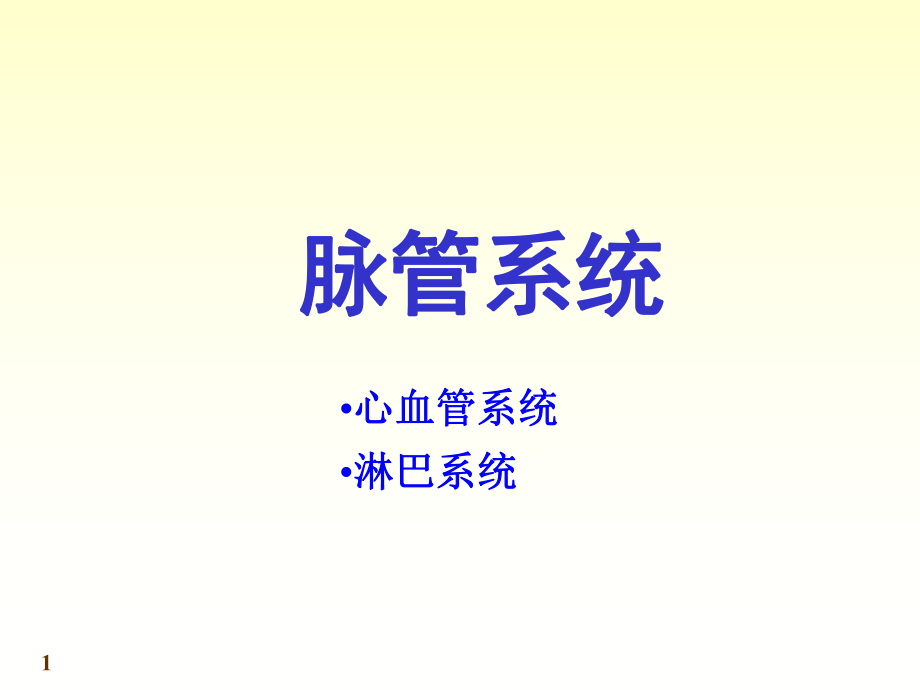 脉管系统

•心血管系统

•淋巴系统

1